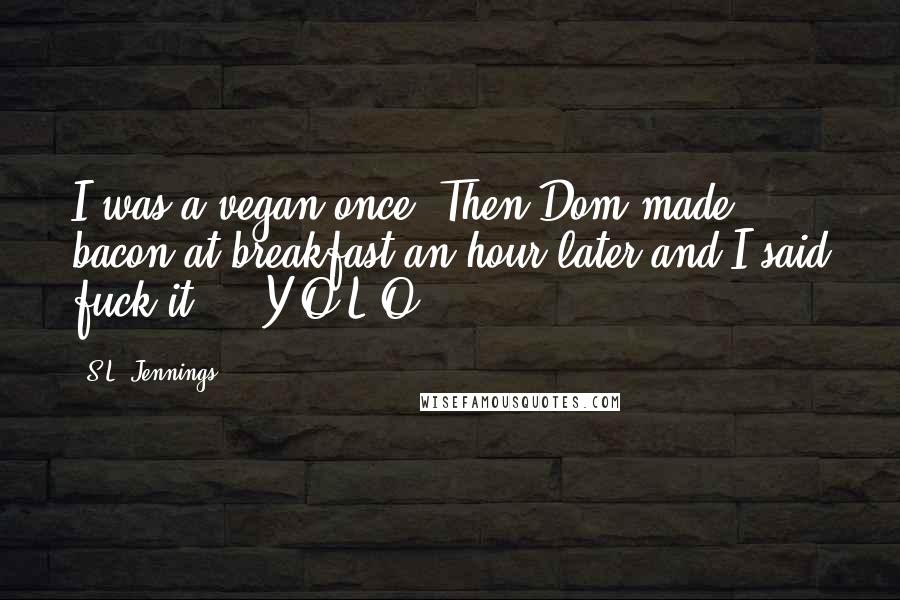 I was a vegan once. Then Dom made bacon at breakfast an hour later and I said fuck it ... Y.O.L.O.

S.L. Jennings

WISEFAMOUSQUOTES.COM